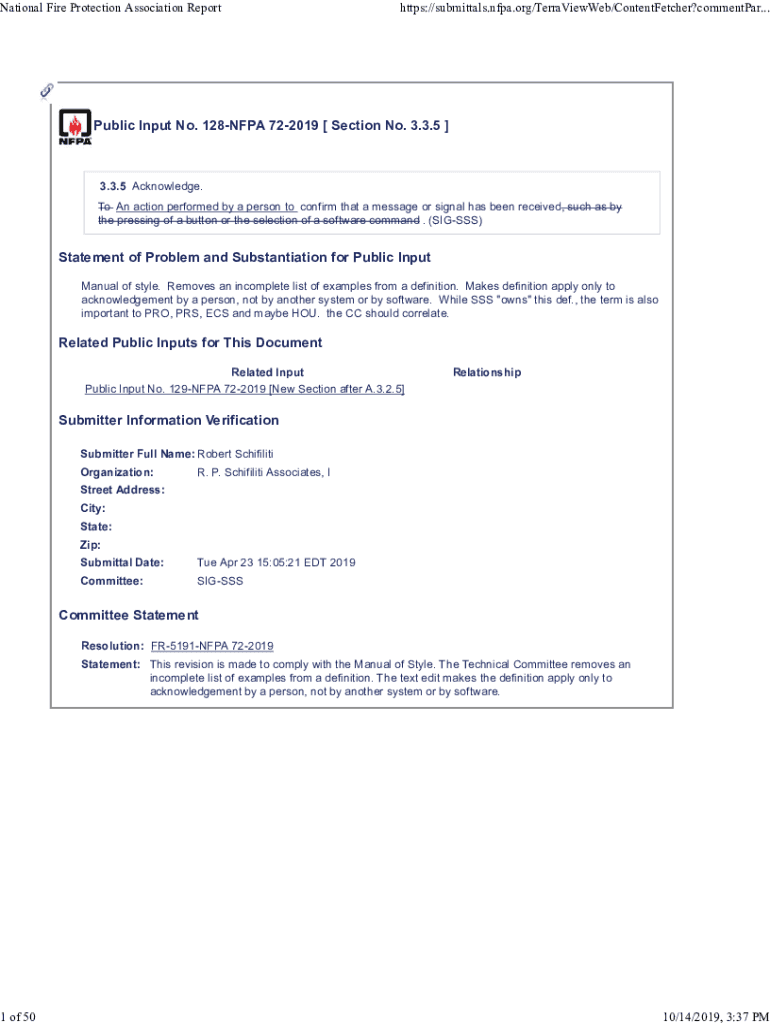 National Fire Protection Association Report

https://submittals.nfpa.org/TerraViewWeb/ContentFetcher?commentPar...

NFPA

Public Input No. 128-NFPA 72-2019 [ Section No. 3.3.5 ]

3.3.5 Acknowledge.

To An action performed by a person to confirm that a message or signal has been received, such as by the pressing of a button or the selection of a software command . (SIG-SSS)

Statement of Problem and Substantiation for Public Input

Manual of style. Removes an incomplete list of examples from a definition. Makes definition apply only to acknowledgement by a person, not by another system or by software. While SSS "owns" this def., the term is also important to PRO, PRS, ECS and maybe HOU. the CC should correlate.

Related Public Inputs for This Document

| Related Input | Relationship |
|---|---|
| Public Input No. 129-NFPA 72-2019 [New Section after A.3.2.5] | |

Submitter Information Verification

Submitter Full Name: Robert Schifiliti
Organization: R. P. Schifiliti Associates, I
Street Address:
City:
State:
Zip:
Submittal Date: Tue Apr 23 15:05:21 EDT 2019
Committee: SIG-SSS

Committee Statement

Resolution: FR-5191-NFPA 72-2019
Statement: This revision is made to comply with the Manual of Style. The Technical Committee removes an incomplete list of examples from a definition. The text edit makes the definition apply only to acknowledgement by a person, not by another system or by software.

1 of 50

10/14/2019, 3:37 PM